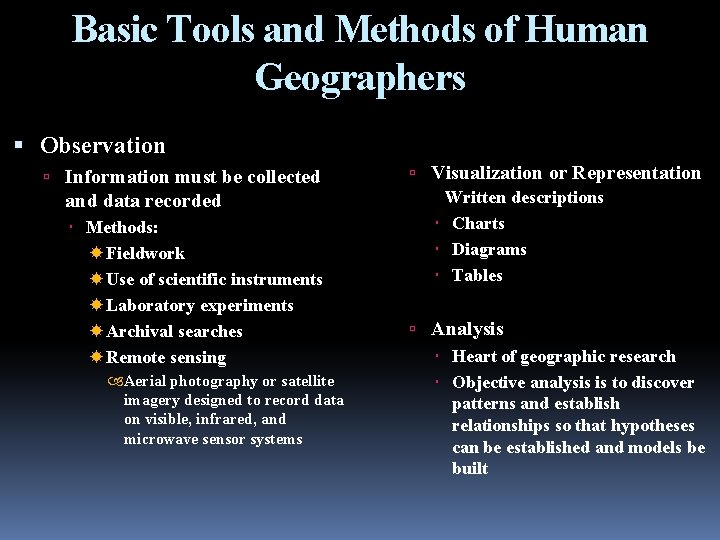 Basic Tools and Methods of Human Geographers

Observation

Information must be collected and data recorded

Methods:

Fieldwork

Use of scientific instruments

Laboratory experiments

Archival searches

Remote sensing

Aerial photography or satellite imagery designed to record data on visible, infrared, and microwave sensor systems

Visualization or Representation

Written descriptions

Charts

Diagrams

Tables

Analysis

Heart of geographic research

Objective analysis is to discover patterns and establish relationships so that hypotheses can be established and models be built